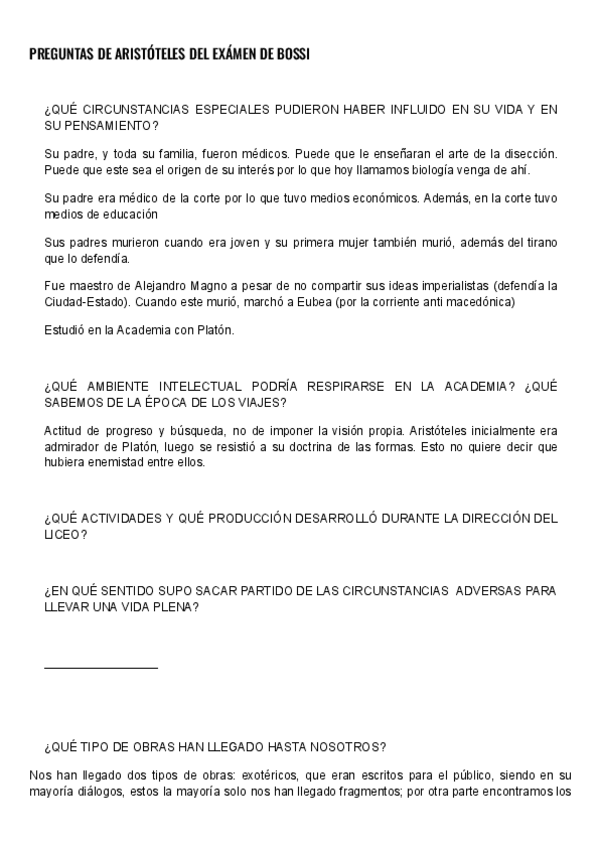 PREGUNTAS DE ARISTÓTELES DEL EXÁMEN DE BOSSI

¿QUÉ CIRCUNSTANCIAS ESPECIALES PUDIERON HABER INFLUIDO EN SU VIDA Y EN SU PENSAMIENTO?

Su padre, y toda su familia, fueron médicos. Puede que le enseñaran el arte de la disección. Puede que este sea el origen de su interés por lo que hoy llamamos biología venga de ahí.

Su padre era médico de la corte por lo que tuvo medios económicos. Además, en la corte tuvo medios de educación

Sus padres murieron cuando era joven y su primera mujer también murió, además del tirano que lo defendía.

Fue maestro de Alejandro Magno a pesar de no compartir sus ideas imperialistas (defendía la Ciudad-Estado). Cuando este murió, marchó a Eubea (por la corriente anti macedónica)

Estudió en la Academia con Platón.

¿QUÉ AMBIENTE INTELECTUAL PODRÍA RESPIRARSE EN LA ACADEMIA? ¿QUÉ SABEMOS DE LA ÉPOCA DE LOS VIAJES?

Actitud de progreso y búsqueda, no de imponer la visión propia. Aristóteles inicialmente era admirador de Platón, luego se resistió a su doctrina de las formas. Esto no quiere decir que hubiera enemistad entre ellos.

¿QUÉ ACTIVIDADES Y QUÉ PRODUCCIÓN DESARROLLÓ DURANTE LA DIRECCIÓN DEL LICEO?

¿EN QUÉ SENTIDO SUPO SACAR PARTIDO DE LAS CIRCUNSTANCIAS ADVERSAS PARA LLEVAR UNA VIDA PLENA?

¿QUÉ TIPO DE OBRAS HAN LLEGADO HASTA NOSOTROS?

Nos han llegado dos tipos de obras: exotéricos, que eran escritos para el público, siendo en su mayoría diálogos, estos la mayoría solo nos han llegado fragmentos; por otra parte encontramos los